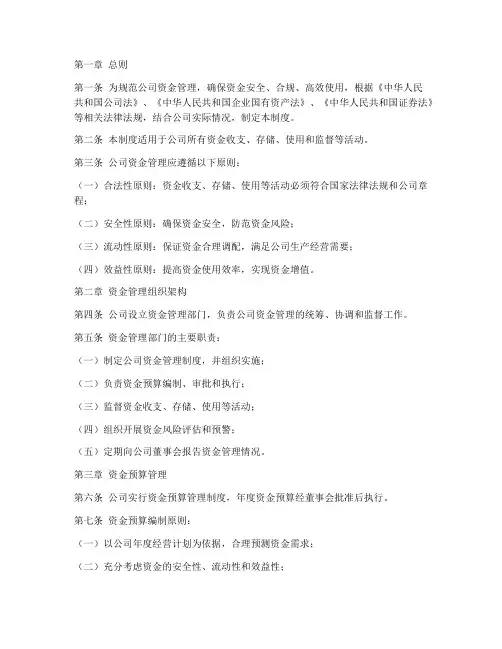 第一章 总则

第一条 为规范公司资金管理，确保资金安全、合规、高效使用，根据《中华人民共和国公司法》、《中华人民共和国企业国有资产法》、《中华人民共和国证券法》等相关法律法规，结合公司实际情况，制定本制度。

第二条 本制度适用于公司所有资金收支、存储、使用和监督等活动。

第三条 公司资金管理应遵循以下原则：

（一）合法性原则：资金收支、存储、使用等活动必须符合国家法律法规和公司章程；

（二）安全性原则：确保资金安全，防范资金风险；

（三）流动性原则：保证资金合理调配，满足公司生产经营需要；

（四）效益性原则：提高资金使用效率，实现资金增值。

第二章 资金管理组织架构

第四条 公司设立资金管理部门，负责公司资金管理的统筹、协调和监督工作。

第五条 资金管理部门的主要职责：

（一）制定公司资金管理制度，并组织实施；

（二）负责资金预算编制、审批和执行；

（三）监督资金收支、存储、使用等活动；

（四）组织开展资金风险评估和预警；

（五）定期向公司董事会报告资金管理情况。

第三章 资金预算管理

第六条 公司实行资金预算管理制度，年度资金预算经董事会批准后执行。

第七条 资金预算编制原则：

（一）以公司年度经营计划为依据，合理预测资金需求；

（二）充分考虑资金的安全性、流动性和效益性；